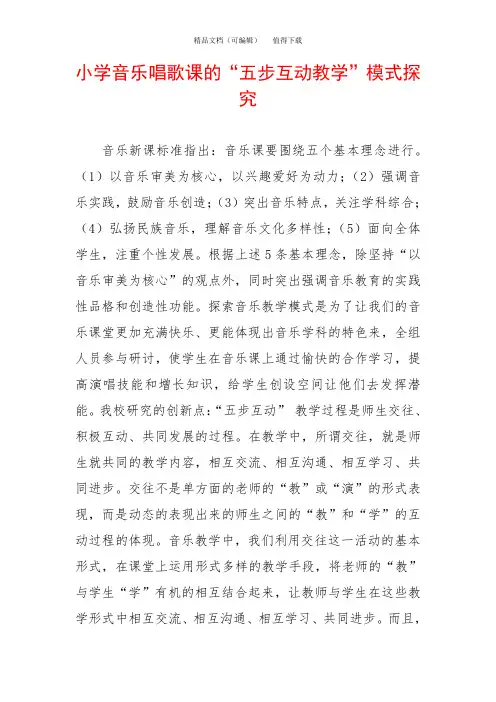 精品文档（可编辑）　　值得下载

小学音乐唱歌课的“五步互动教学”模式探究

音乐新课标准指出：音乐课要围绕五个基本理念进行。（1）以音乐审美为核心，以兴趣爱好为动力；（2）强调音乐实践，鼓励音乐创造；（3）突出音乐特点，关注学科综合；（4）弘扬民族音乐，理解音乐文化多样性；（5）面向全体学生，注重个性发展。根据上述5条基本理念，除坚持“以音乐审美为核心”的观点外，同时突出强调音乐教育的实践性品格和创造性功能。探索音乐教学模式是为了让我们的音乐课堂更加充满快乐、更能体现出音乐学科的特色来，全组人员参与研讨，使学生在音乐课上通过愉快的合作学习，提高演唱技能和增长知识，给学生创设空间让他们去发挥潜能。我校研究的创新点：“五步互动” 教学过程是师生交往、积极互动、共同发展的过程。在教学中，所谓交往，就是师生就共同的教学内容，相互交流、相互沟通、相互学习、共同进步。交往不是单方面的老师的“教”或“演”的形式表现，而是动态的表现出来的师生之间的“教”和“学”的互动过程的体现。音乐教学中，我们利用交往这一活动的基本形式，在课堂上运用形式多样的教学手段，将老师的“教”与学生“学”有机的相互结合起来，让教师与学生在这些教学形式中相互交流、相互沟通、相互学习、共同进步。而且，